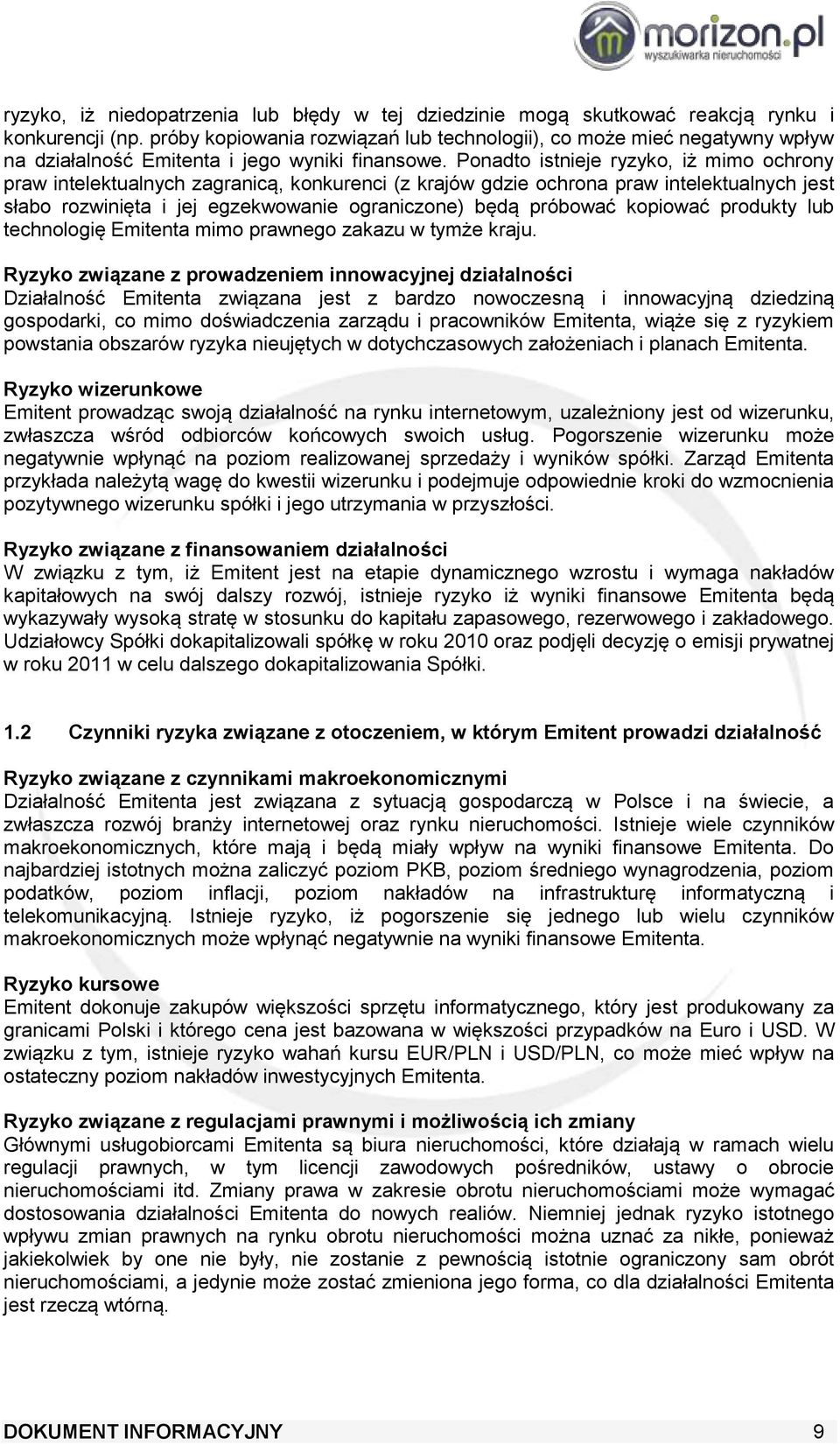 morizon.pl
wyszukiwarka nieruchomości

ryzyko, iż niedopatrzenia lub błędy w tej dziedzinie mogą skutkować reakcją rynku i konkurencji (np. próby kopiowania rozwiązań lub technologii), co może mieć negatywny wpływ na działalność Emitenta i jego wyniki finansowe. Ponadto istnieje ryzyko, iż mimo ochrony praw intelektualnych zagranicą, konkurenci (z krajów gdzie ochrona praw intelektualnych jest słabo rozwinięta i jej egzekwowanie ograniczone) będą próbować kopiować produkty lub technologię Emitenta mimo prawnego zakazu w tymże kraju.

Ryzyko związane z prowadzeniem innowacyjnej działalności
Działalność Emitenta związana jest z bardzo nowoczesną i innowacyjną dziedziną gospodarki, co mimo doświadczenia zarządu i pracowników Emitenta, wiąże się z ryzykiem powstania obszarów ryzyka nieujętych w dotychczasowych założeniach i planach Emitenta.

Ryzyko wizerunkowe
Emitent prowadząc swoją działalność na rynku internetowym, uzależniony jest od wizerunku, zwłaszcza wśród odbiorców końcowych swoich usług. Pogorszenie wizerunku może negatywnie wpłynąć na poziom realizowanej sprzedaży i wyników spółki. Zarząd Emitenta przykłada należytą wagę do kwestii wizerunku i podejmuje odpowiednie kroki do wzmocnienia pozytywnego wizerunku spółki i jego utrzymania w przyszłości.

Ryzyko związane z finansowaniem działalności
W związku z tym, iż Emitent jest na etapie dynamicznego wzrostu i wymaga nakładów kapitałowych na swój dalszy rozwój, istnieje ryzyko iż wyniki finansowe Emitenta będą wykazywały wysoką stratę w stosunku do kapitału zapasowego, rezerwowego i zakładowego. Udziałowcy Spółki dokapitalizowali spółkę w roku 2010 oraz podjęli decyzję o emisji prywatnej w roku 2011 w celu dalszego dokapitalizowania Spółki.

1.2 Czynniki ryzyka związane z otoczeniem, w którym Emitent prowadzi działalność

Ryzyko związane z czynnikami makroekonomicznymi
Działalność Emitenta jest związana z sytuacją gospodarczą w Polsce i na świecie, a zwłaszcza rozwój branży internetowej oraz rynku nieruchomości. Istnieje wiele czynników makroekonomicznych, które mają i będą miały wpływ na wyniki finansowe Emitenta. Do najbardziej istotnych można zaliczyć poziom PKB, poziom średniego wynagrodzenia, poziom podatków, poziom inflacji, poziom nakładów na infrastrukturę informatyczną i telekomunikacyjną. Istnieje ryzyko, iż pogorszenie się jednego lub wielu czynników makroekonomicznych może wpłynąć negatywnie na wyniki finansowe Emitenta.

Ryzyko kursowe
Emitent dokonuje zakupów większości sprzętu informatycznego, który jest produkowany za granicami Polski i którego cena jest bazowana w większości przypadków na Euro i USD. W związku z tym, istnieje ryzyko wahań kursu EUR/PLN i USD/PLN, co może mieć wpływ na ostateczny poziom nakładów inwestycyjnych Emitenta.

Ryzyko związane z regulacjami prawnymi i możliwością ich zmiany
Głównymi usługobiorcami Emitenta są biura nieruchomości, które działają w ramach wielu regulacji prawnych, w tym licencji zawodowych pośredników, ustawy o obrocie nieruchomościami itd. Zmiany prawa w zakresie obrotu nieruchomościami może wymagać dostosowania działalności Emitenta do nowych realiów. Niemniej jednak ryzyko istotnego wpływu zmian prawnych na rynku obrotu nieruchomości można uznać za nikłe, ponieważ jakiekolwiek by one nie były, nie zostanie z pewnością istotnie ograniczony sam obrót nieruchomościami, a jedynie może zostać zmieniona jego forma, co dla działalności Emitenta jest rzeczą wtórną.

DOKUMENT INFORMACYJNY 9